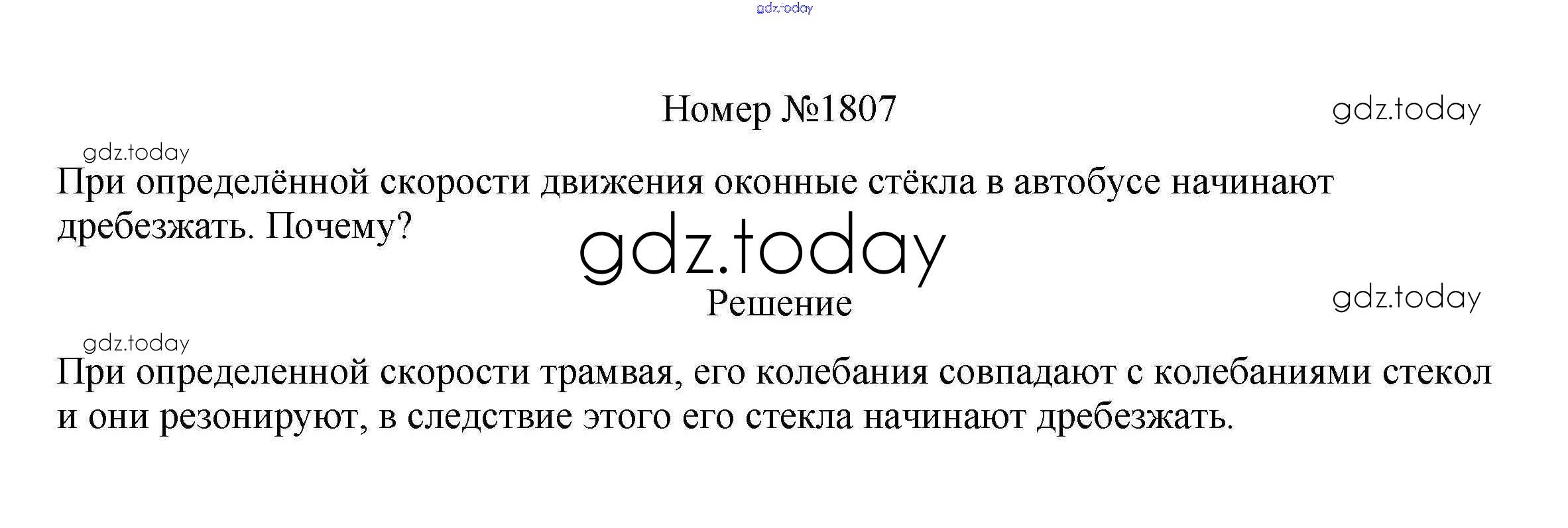 Номер №1807

При определённой скорости движения оконные стёкла в автобусе начинают дребезжать. Почему?

Решение

При определенной скорости трамвая, его колебания совпадают с колебаниями стекол и они резонируют, в следствие этого его стекла начинают дребезжать.

gdz.today